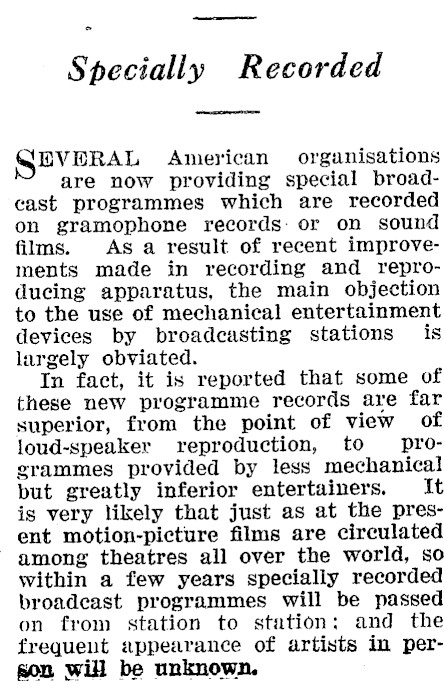 Specially Recorded

SEVERAL American organisations are now providing special broadcast programmes which are recorded on gramophone records or on sound films. As a result of recent improvements made in recording and reproducing apparatus, the main objection to the use of mechanical entertainment devices by broadcasting stations is largely obviated.

In fact, it is reported that some of these new programme records are far superior, from the point of view of loud-speaker reproduction, to programmes provided by less mechanical but greatly inferior entertainers. It is very likely that just as at the present motion-picture films are circulated among theatres all over the world, so within a few years specially recorded broadcast programmes will be passed on from station to station; and the frequent appearance of artists in person will be unknown.